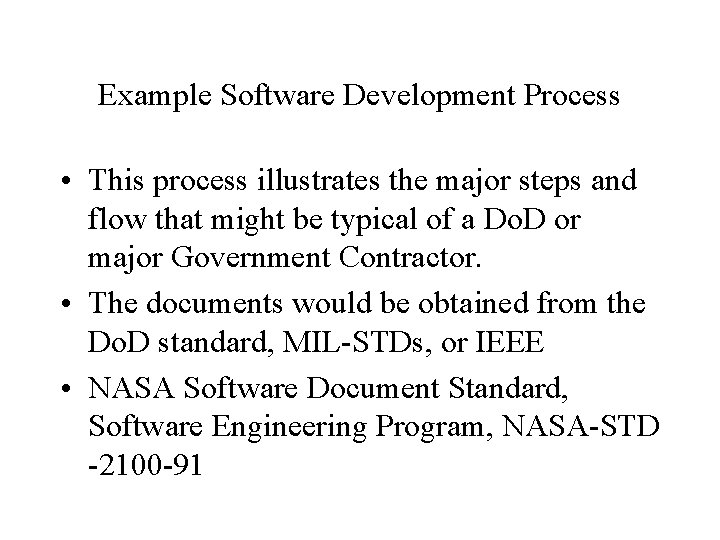 Example Software Development Process

• This process illustrates the major steps and flow that might be typical of a DoD or major Government Contractor.
• The documents would be obtained from the DoD standard, MIL-STDs, or IEEE
• NASA Software Document Standard, Software Engineering Program, NASA-STD -2100-91